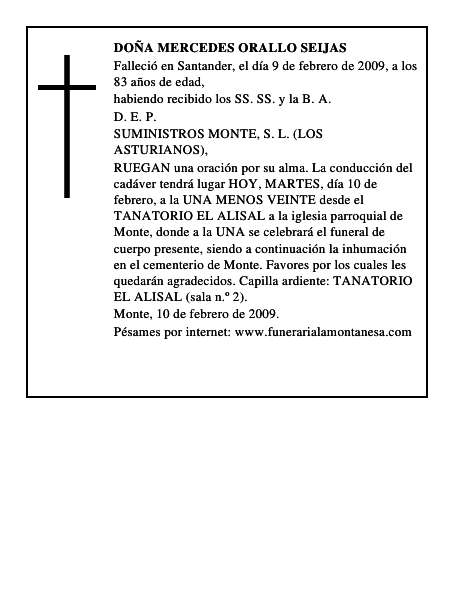 DOÑA MERCEDES ORALLO SEIJAS

Falleció en Santander, el día 9 de febrero de 2009, a los 83 años de edad,

habiendo recibido los SS. SS. y la B. A.

D. E. P.

SUMINISTROS MONTE, S. L. (LOS ASTURIANOS),

RUEGAN una oración por su alma. La conducción del cadáver tendrá lugar HOY, MARTES, día 10 de febrero, a la UNA MENOS VEINTE desde el TANATORIO EL ALISAL a la iglesia parroquial de Monte, donde a la UNA se celebrará el funeral de cuerpo presente, siendo a continuación la inhumación en el cementerio de Monte. Favores por los cuales les quedarán agradecidos. Capilla ardiente: TANATORIO EL ALISAL (sala n.º 2).

Monte, 10 de febrero de 2009.

Pésames por internet: www.funerarialamontanesa.com